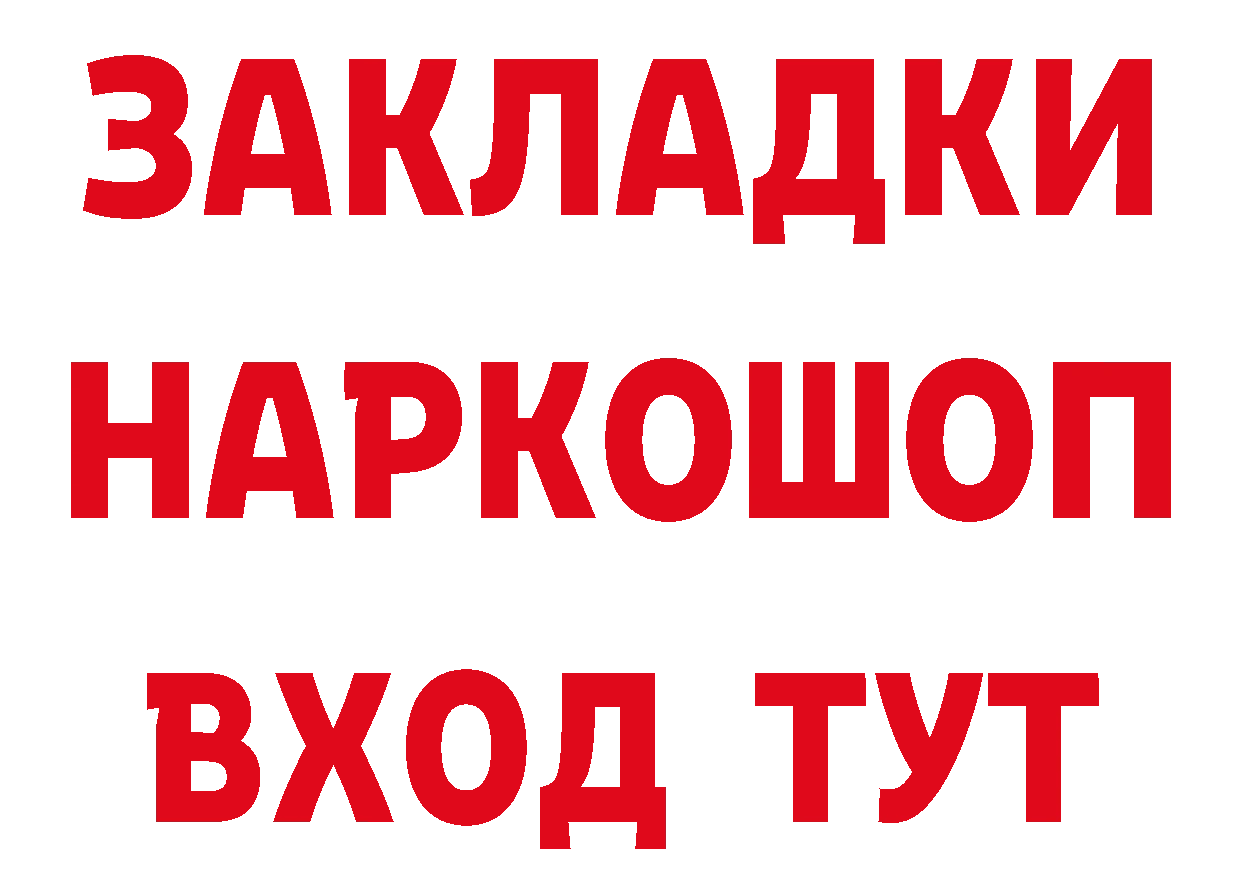 ЗАКЛАДКИ НАРКОШОП ВХОД ТУТ